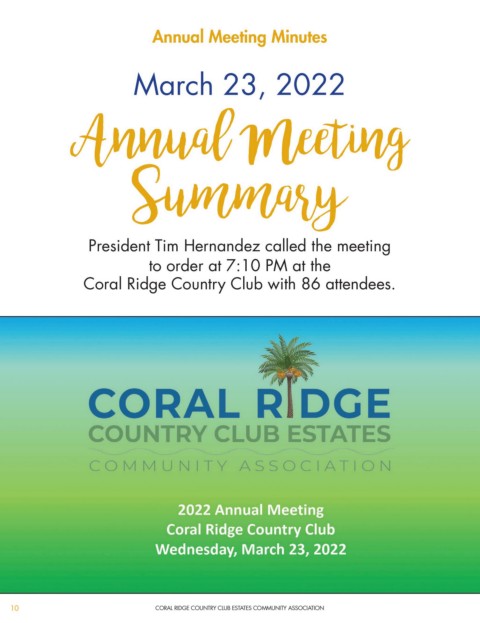 Annual Meeting Minutes

March 23, 2022

Annual Meeting Summary

President Tim Hernandez called the meeting to order at 7:10 PM at the Coral Ridge Country Club with 86 attendees.

CORAL RIDGE
COUNTRY CLUB ESTATES
COMMUNITY ASSOCIATION

2022 Annual Meeting
Coral Ridge Country Club
Wednesday, March 23, 2022

10

CORAL RIDGE COUNTRY CLUB ESTATES COMMUNITY ASSOCIATION